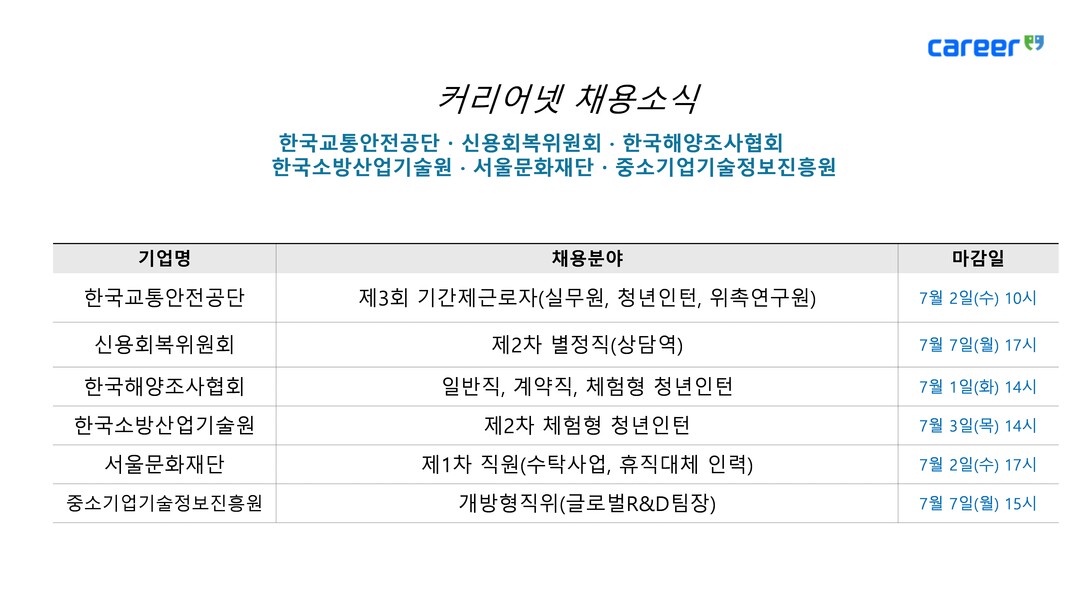 career

커리어넷 채용소식

한국교통안전공단 · 신용회복위원회 · 한국해양조사협회
한국소방산업기술원 · 서울문화재단 · 중소기업기술정보진흥원

| 기업명 | 채용분야 | 마감일 |
|---|---|---|
| 한국교통안전공단 | 제3회 기간제근로자(실무원, 청년인턴, 위촉연구원) | 7월 2일(수) 10시 |
| 신용회복위원회 | 제2차 별정직(상담역) | 7월 7일(월) 17시 |
| 한국해양조사협회 | 일반직, 계약직, 체험형 청년인턴 | 7월 1일(화) 14시 |
| 한국소방산업기술원 | 제2차 체험형 청년인턴 | 7월 3일(목) 14시 |
| 서울문화재단 | 제1차 직원(수탁사업, 휴직대체 인력) | 7월 2일(수) 17시 |
| 중소기업기술정보진흥원 | 개방형직위(글로벌R&D팀장) | 7월 7일(월) 15시 |